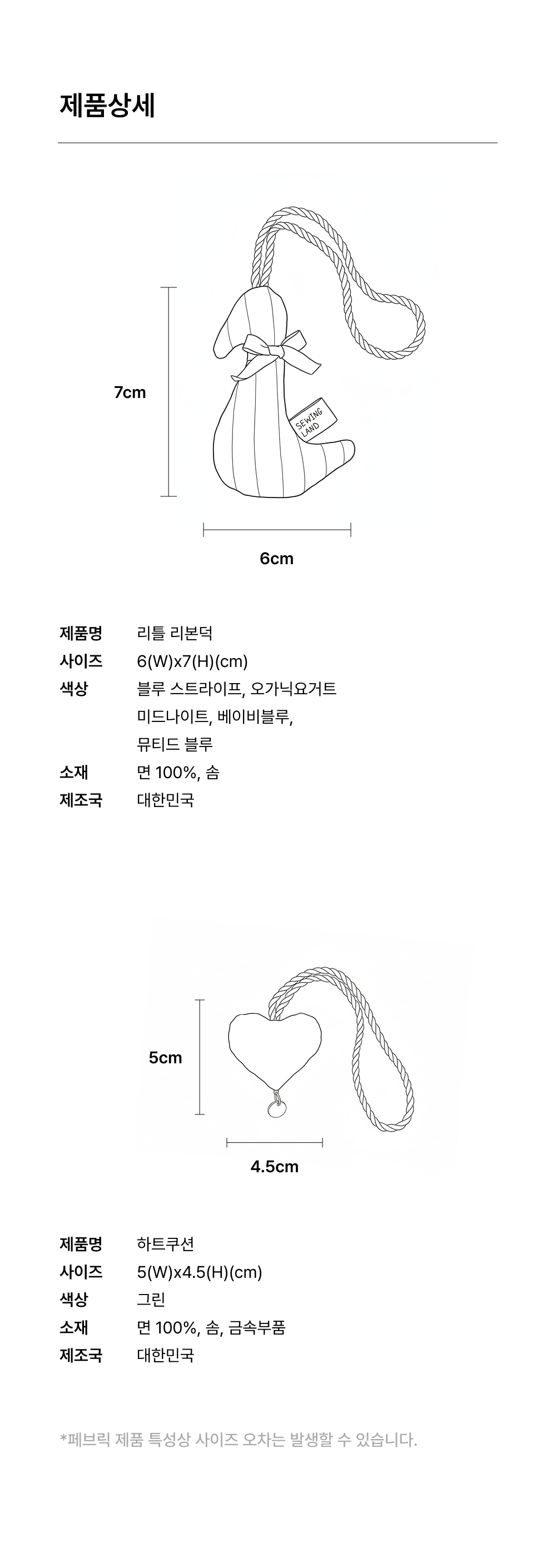 제품상세

7cm

SEWING LAND

6cm

제품명 리틀 리본덕
사이즈 6(W)x7(H)(cm)
색상 블루 스트라이프, 오가닉요거트 미드나이트, 베이비블루, 뮤티드 블루
소재 면 100%, 솜
제조국 대한민국

5cm

4.5cm

제품명 하트쿠션
사이즈 5(W)x4.5(H)(cm)
색상 그린
소재 면 100%, 솜, 금속부품
제조국 대한민국

*페브릭 제품 특성상 사이즈 오차는 발생할 수 있습니다.